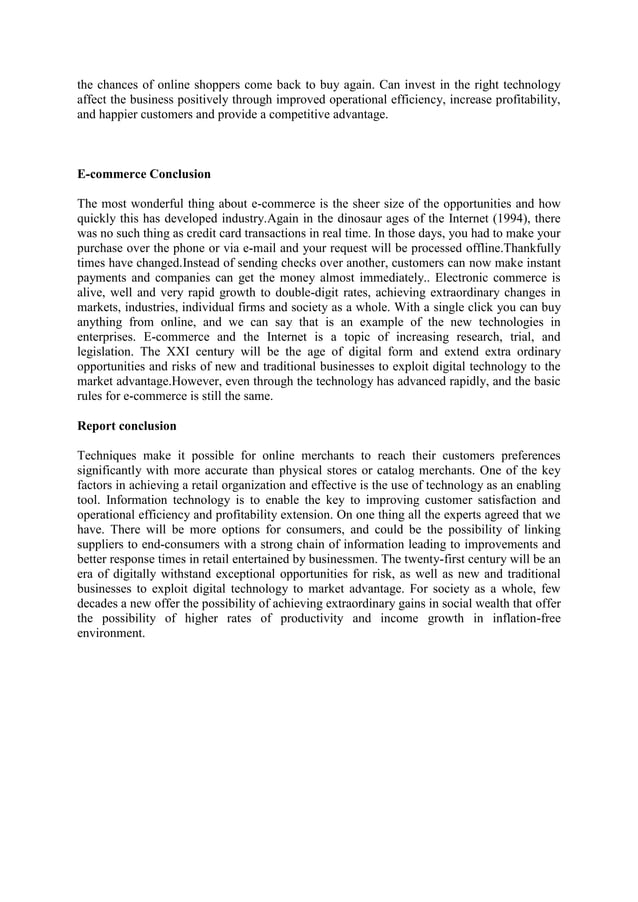 the chances of online shoppers come back to buy again. Can invest in the right technology affect the business positively through improved operational efficiency, increase profitability, and happier customers and provide a competitive advantage.

E-commerce Conclusion

The most wonderful thing about e-commerce is the sheer size of the opportunities and how quickly this has developed industry.Again in the dinosaur ages of the Internet (1994), there was no such thing as credit card transactions in real time. In those days, you had to make your purchase over the phone or via e-mail and your request will be processed offline.Thankfully times have changed.Instead of sending checks over another, customers can now make instant payments and companies can get the money almost immediately.. Electronic commerce is alive, well and very rapid growth to double-digit rates, achieving extraordinary changes in markets, industries, individual firms and society as a whole. With a single click you can buy anything from online, and we can say that is an example of the new technologies in enterprises. E-commerce and the Internet is a topic of increasing research, trial, and legislation. The XXI century will be the age of digital form and extend extra ordinary opportunities and risks of new and traditional businesses to exploit digital technology to the market advantage.However, even through the technology has advanced rapidly, and the basic rules for e-commerce is still the same.

Report conclusion

Techniques make it possible for online merchants to reach their customers preferences significantly with more accurate than physical stores or catalog merchants. One of the key factors in achieving a retail organization and effective is the use of technology as an enabling tool. Information technology is to enable the key to improving customer satisfaction and operational efficiency and profitability extension. On one thing all the experts agreed that we have. There will be more options for consumers, and could be the possibility of linking suppliers to end-consumers with a strong chain of information leading to improvements and better response times in retail entertained by businessmen. The twenty-first century will be an era of digitally withstand exceptional opportunities for risk, as well as new and traditional businesses to exploit digital technology to market advantage. For society as a whole, few decades a new offer the possibility of achieving extraordinary gains in social wealth that offer the possibility of higher rates of productivity and income growth in inflation-free environment.